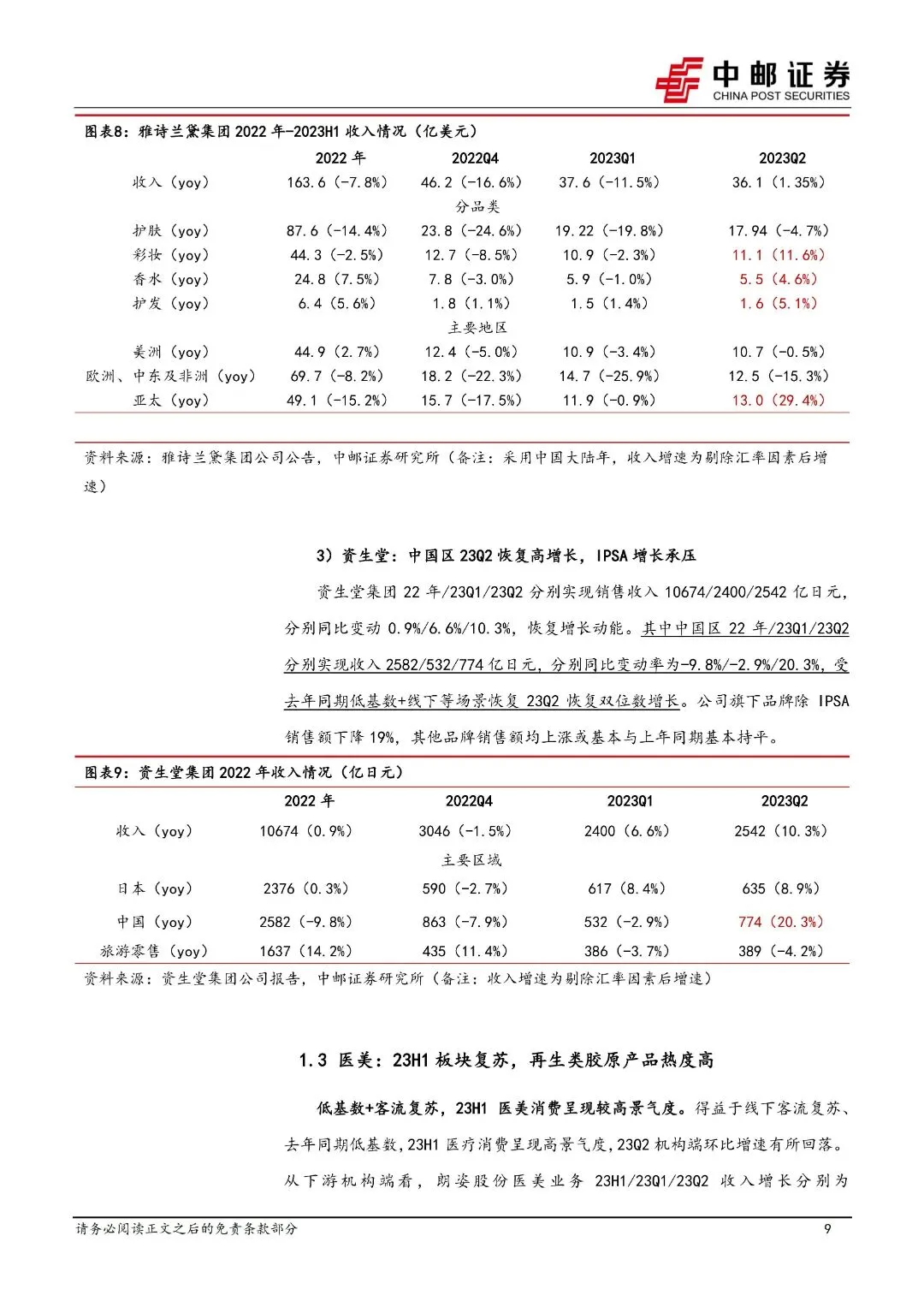 中邮证券
CHINA POST SECURITIES

图表8：雅诗兰黛集团 2022 年-2023H1 收入情况（亿美元）

| | 2022 年 | 2022Q4 | 2023Q1 | 2023Q2 |
|---|---|---|---|---|
| 收入（yoy） | 163.6（-7.8%） | 46.2（-16.6%） | 37.6（-11.5%） | 36.1（1.35%） |
| | | 分品类 | | |
| 护肤（yoy） | 87.6（-14.4%） | 23.8（-24.6%） | 19.22（-19.8%） | 17.94（-4.7%） |
| 彩妆（yoy） | 44.3（-2.5%） | 12.7（-8.5%） | 10.9（-2.3%） | 11.1（11.6%） |
| 香水（yoy） | 24.8（7.5%） | 7.8（-3.0%） | 5.9（-1.0%） | 5.5（4.6%） |
| 护发（yoy） | 6.4（5.6%） | 1.8（1.1%） | 1.5（1.4%） | 1.6（5.1%） |
| | | 主要地区 | | |
| 美洲（yoy） | 44.9（2.7%） | 12.4（-5.0%） | 10.9（-3.4%） | 10.7（-0.5%） |
| 欧洲、中东及非洲（yoy） | 69.7（-8.2%） | 18.2（-22.3%） | 14.7（-25.9%） | 12.5（-15.3%） |
| 亚太（yoy） | 49.1（-15.2%） | 15.7（-17.5%） | 11.9（-0.9%） | 13.0（29.4%） |

资料来源：雅诗兰黛集团公司公告，中邮证券研究所（备注：采用中国大陆年，收入增速为剔除汇率因素后增速）

3）资生堂：中国区 23Q2 恢复高增长，IPSA 增长承压

资生堂集团 22 年/23Q1/23Q2 分别实现销售收入 10674/2400/2542 亿日元，分别同比变动 0.9%/6.6%/10.3%，恢复增长动能。其中中国区 22 年/23Q1/23Q2 分别实现收入 2582/532/774 亿日元，分别同比变动率为-9.8%/-2.9%/20.3%，受去年同期低基数+线下等场景恢复 23Q2 恢复双位数增长。公司旗下品牌除 IPSA 销售额下降 19%，其他品牌销售额均上涨或基本与上年同期基本持平。

图表9：资生堂集团 2022 年收入情况（亿日元）

| | 2022 年 | 2022Q4 | 2023Q1 | 2023Q2 |
|---|---|---|---|---|
| 收入（yoy） | 10674（0.9%） | 3046（-1.5%） | 2400（6.6%） | 2542（10.3%） |
| | | 主要区域 | | |
| 日本（yoy） | 2376（0.3%） | 590（-2.7%） | 617（8.4%） | 635（8.9%） |
| 中国（yoy） | 2582（-9.8%） | 863（-7.9%） | 532（-2.9%） | 774（20.3%） |
| 旅游零售（yoy） | 1637（14.2%） | 435（11.4%） | 386（-3.7%） | 389（-4.2%） |

资料来源：资生堂集团公司报告，中邮证券研究所（备注：收入增速为剔除汇率因素后增速）

1.3 医美：23H1 板块复苏，再生类胶原产品热度高

低基数+客流复苏，23H1 医美消费呈现较高景气度。得益于线下客流复苏、去年同期低基数，23H1 医疗消费呈现高景气度，23Q2 机构端环比增速有所回落。从下游机构端看，朗姿股份医美业务 23H1/23Q1/23Q2 收入增长分别为

请务必阅读正文之后的免责条款部分　9